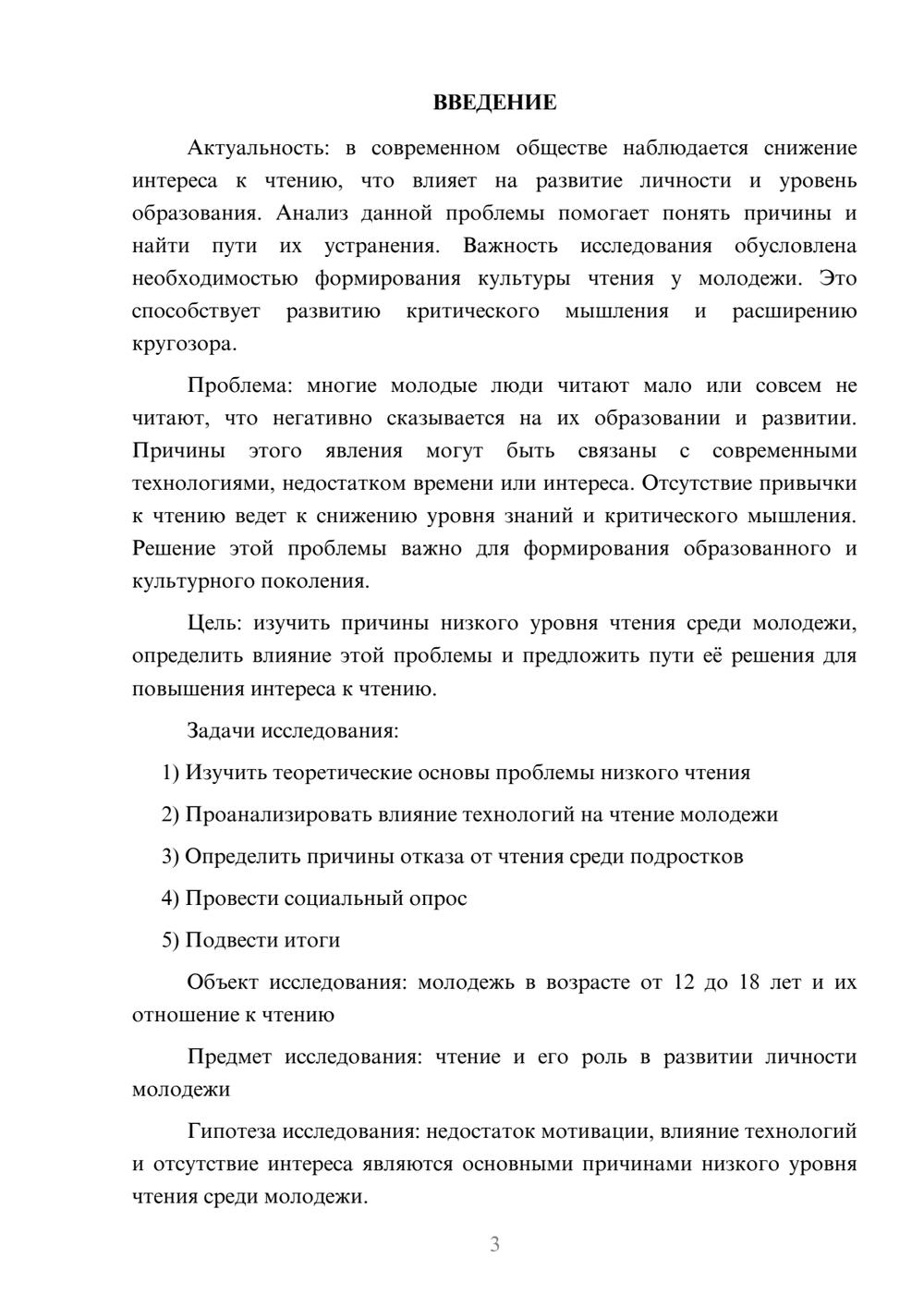 ВВЕДЕНИЕ

Актуальность: в современном обществе наблюдается снижение интереса к чтению, что влияет на развитие личности и уровень образования. Анализ данной проблемы помогает понять причины и найти пути их устранения. Важность исследования обусловлена необходимостью формирования культуры чтения у молодежи. Это способствует развитию критического мышления и расширению кругозора.

Проблема: многие молодые люди читают мало или совсем не читают, что негативно сказывается на их образовании и развитии. Причины этого явления могут быть связаны с современными технологиями, недостатком времени или интереса. Отсутствие привычки к чтению ведет к снижению уровня знаний и критического мышления. Решение этой проблемы важно для формирования образованного и культурного поколения.

Цель: изучить причины низкого уровня чтения среди молодежи, определить влияние этой проблемы и предложить пути её решения для повышения интереса к чтению.

Задачи исследования:

1) Изучить теоретические основы проблемы низкого чтения

2) Проанализировать влияние технологий на чтение молодежи

3) Определить причины отказа от чтения среди подростков

4) Провести социальный опрос

5) Подвести итоги

Объект исследования: молодежь в возрасте от 12 до 18 лет и их отношение к чтению

Предмет исследования: чтение и его роль в развитии личности молодежи

Гипотеза исследования: недостаток мотивации, влияние технологий и отсутствие интереса являются основными причинами низкого уровня чтения среди молодежи.

3